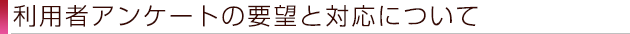 利用者アンケートの要望と対応について